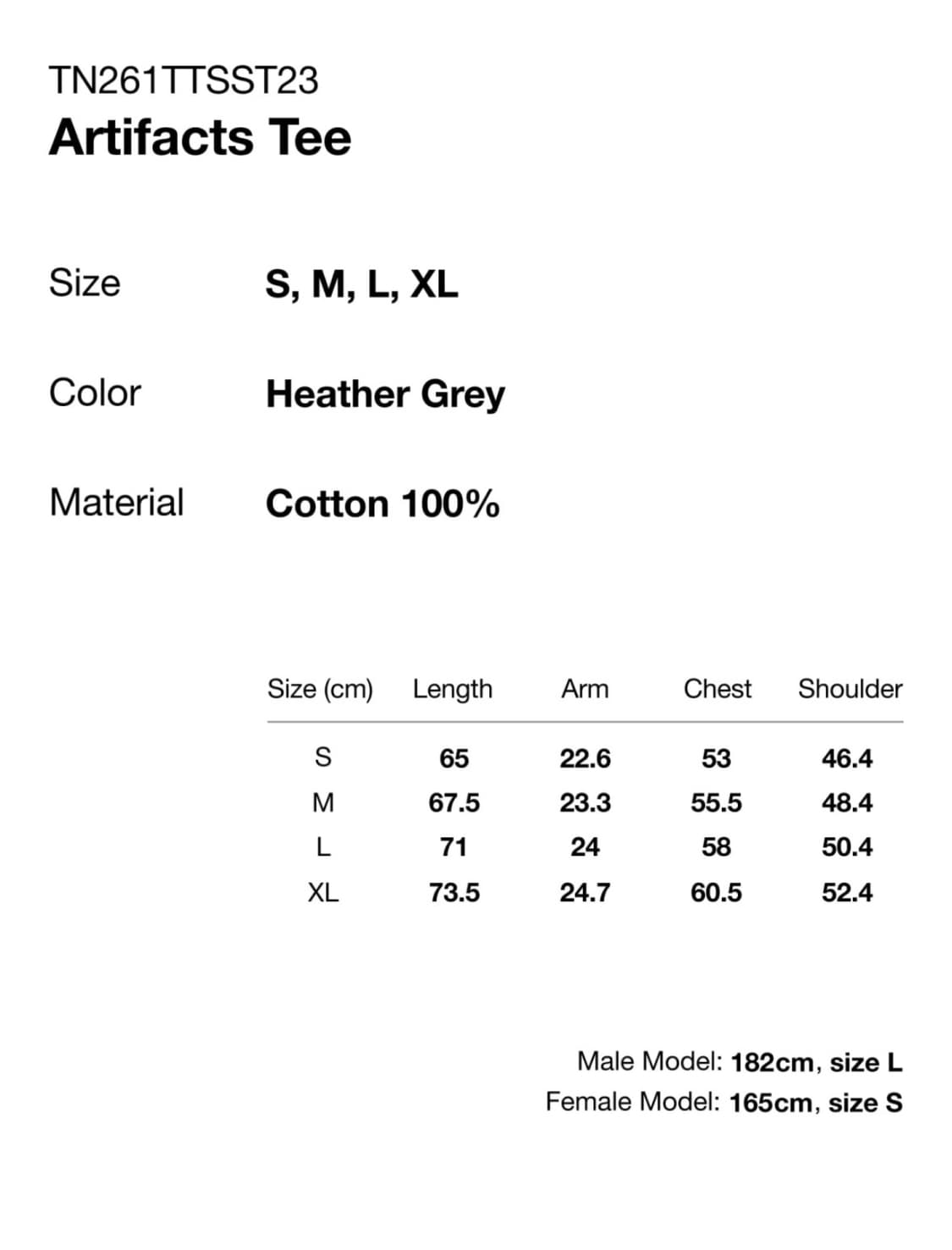 TN261TTSST23
Artifacts Tee

Size S, M, L, XL

Color Heather Grey

Material Cotton 100%

| Size (cm) | Length | Arm | Chest | Shoulder |
|---|---|---|---|---|
| S | 65 | 22.6 | 53 | 46.4 |
| M | 67.5 | 23.3 | 55.5 | 48.4 |
| L | 71 | 24 | 58 | 50.4 |
| XL | 73.5 | 24.7 | 60.5 | 52.4 |

Male Model: 182cm, size L
Female Model: 165cm, size S